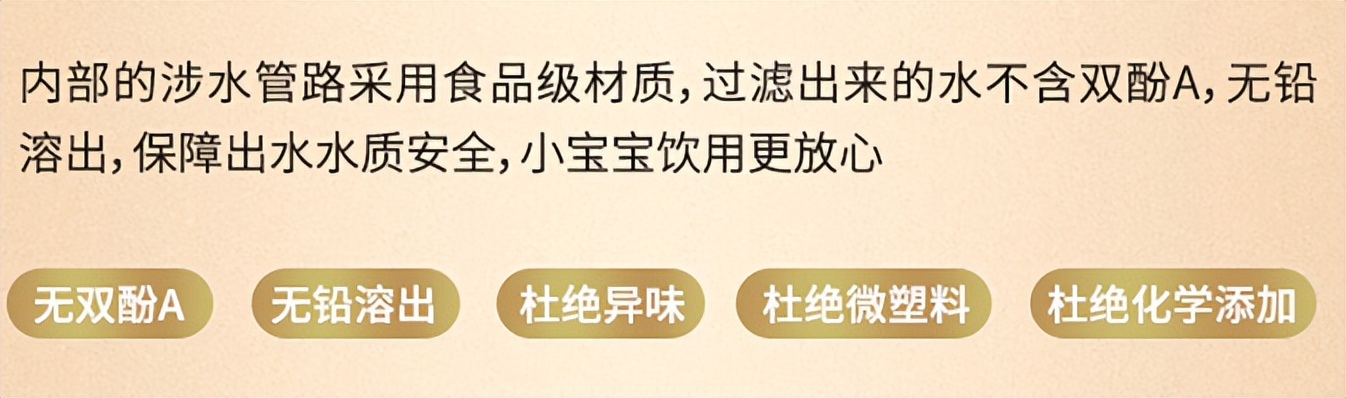 内部的涉水管路采用食品级材质，过滤出来的水不含双酚A，无铅溶出，保障出水水质安全，小宝宝饮用更放心

无双酚A

无铅溶出

杜绝异味

杜绝微塑料

杜绝化学添加